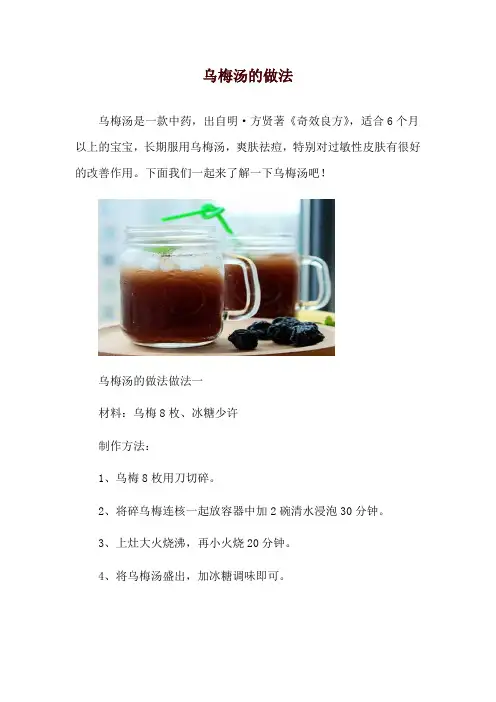 乌梅汤的做法

乌梅汤是一款中药，出自明·方贤著《奇效良方》，适合6个月以上的宝宝，长期服用乌梅汤，爽肤祛痘，特别对过敏性皮肤有很好的改善作用。下面我们一起来了解一下乌梅汤吧！

乌梅汤的做法做法一

材料：乌梅8枚、冰糖少许

制作方法：

1、乌梅8枚用刀切碎。

2、将碎乌梅连核一起放容器中加2碗清水浸泡30分钟。

3、上灶大火烧沸，再小火烧20分钟。

4、将乌梅汤盛出，加冰糖调味即可。